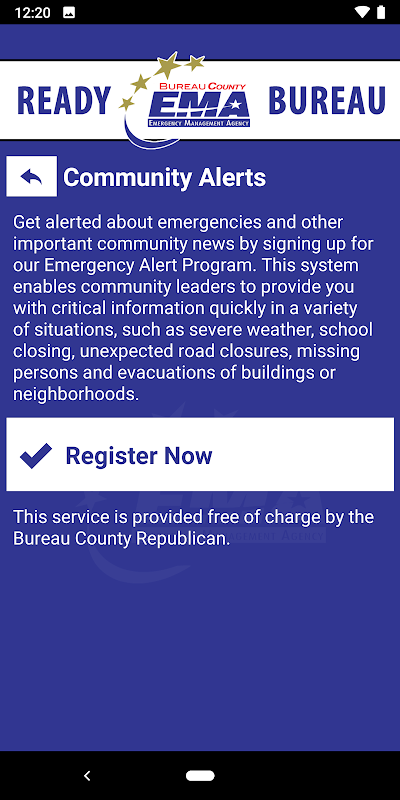 12:20

READY BUREAU COUNTY EMA EMERGENCY MANAGEMENT AGENCY BUREAU

Community Alerts

Get alerted about emergencies and other important community news by signing up for our Emergency Alert Program. This system enables community leaders to provide you with critical information quickly in a variety of situations, such as severe weather, school closing, unexpected road closures, missing persons and evacuations of buildings or neighborhoods.

Register Now

This service is provided free of charge by the Bureau County Republican.